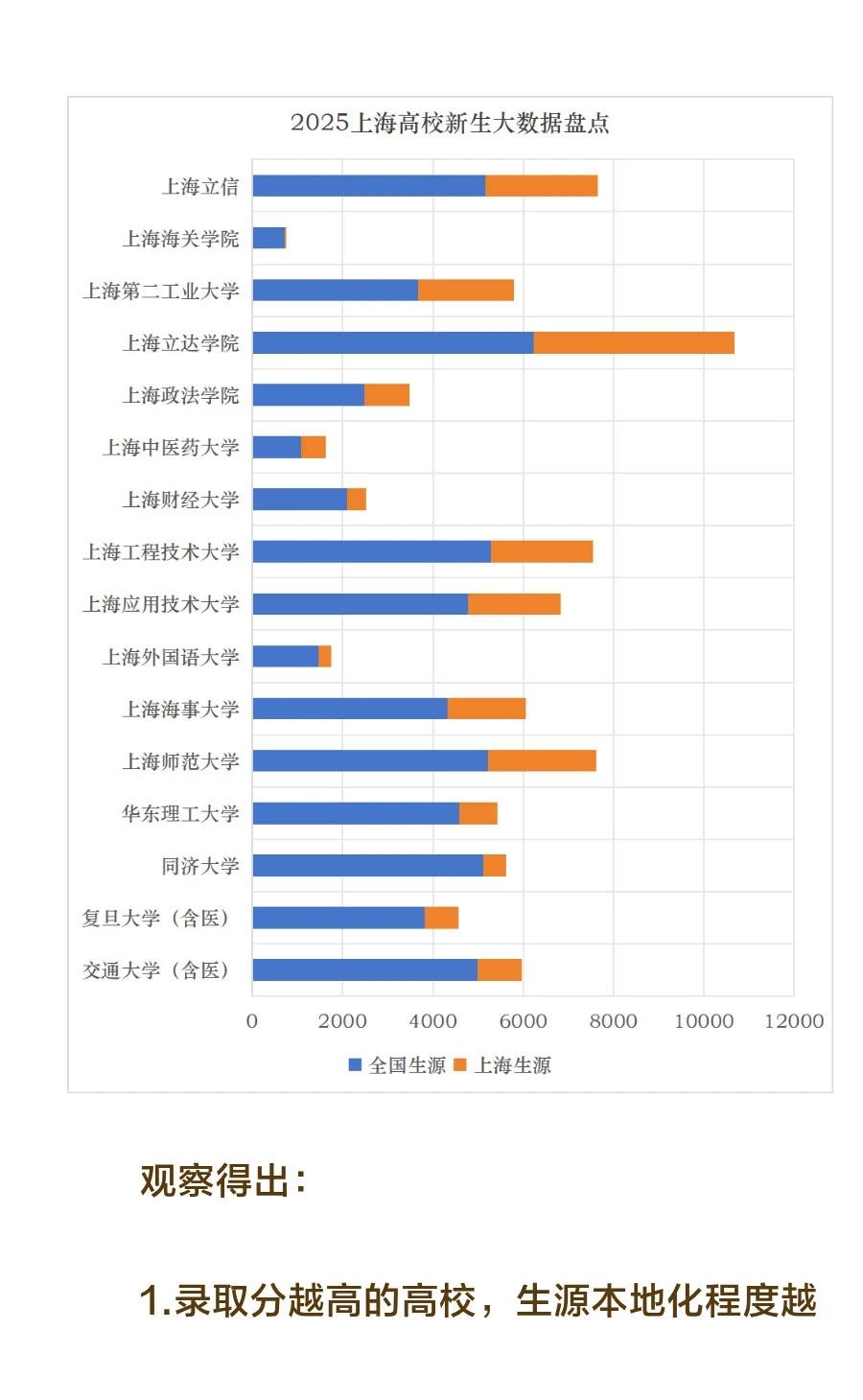 2025上海高校新生大数据盘点

上海立信
上海海关学院
上海第二工业大学
上海立达学院
上海政法学院
上海中医药大学
上海财经大学
上海工程技术大学
上海应用技术大学
上海外国语大学
上海海事大学
上海师范大学
华东理工大学
同济大学
复旦大学（含医）
交通大学（含医）

0 2000 4000 6000 8000 10000 12000

全国生源 上海生源

观察得出：

1.录取分越高的高校，生源本地化程度越